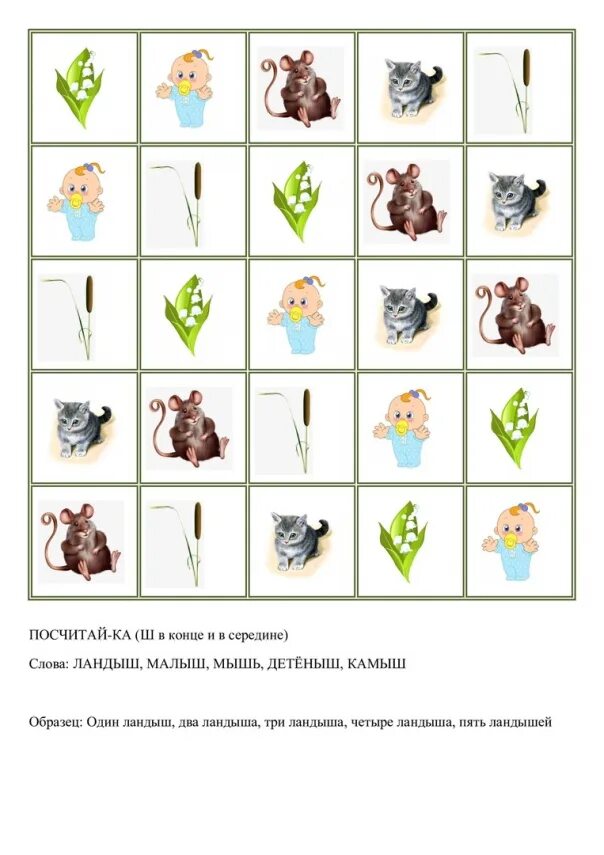 ПОСЧИТАЙ-КА (Ш в конце и в середине)

Слова: ЛАНДЫШ, МАЛЫШ, МЫШЬ, ДЕТЁНЫШ, КАМЫШ

Образец: Один ландыш, два ландыша, три ландыша, четыре ландыша, пять ландышей